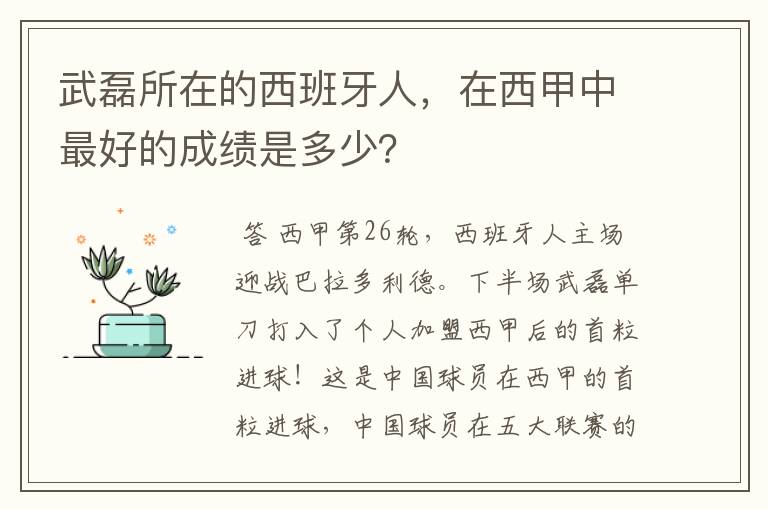 武磊所在的西班牙人，在西甲中最好的成绩是多少？

答 西甲第26轮，西班牙人主场迎战巴拉多利德。下半场武磊单刀打入了个人加盟西甲后的首粒进球！这是中国球员在西甲的首粒进球，中国球员在五大联赛的